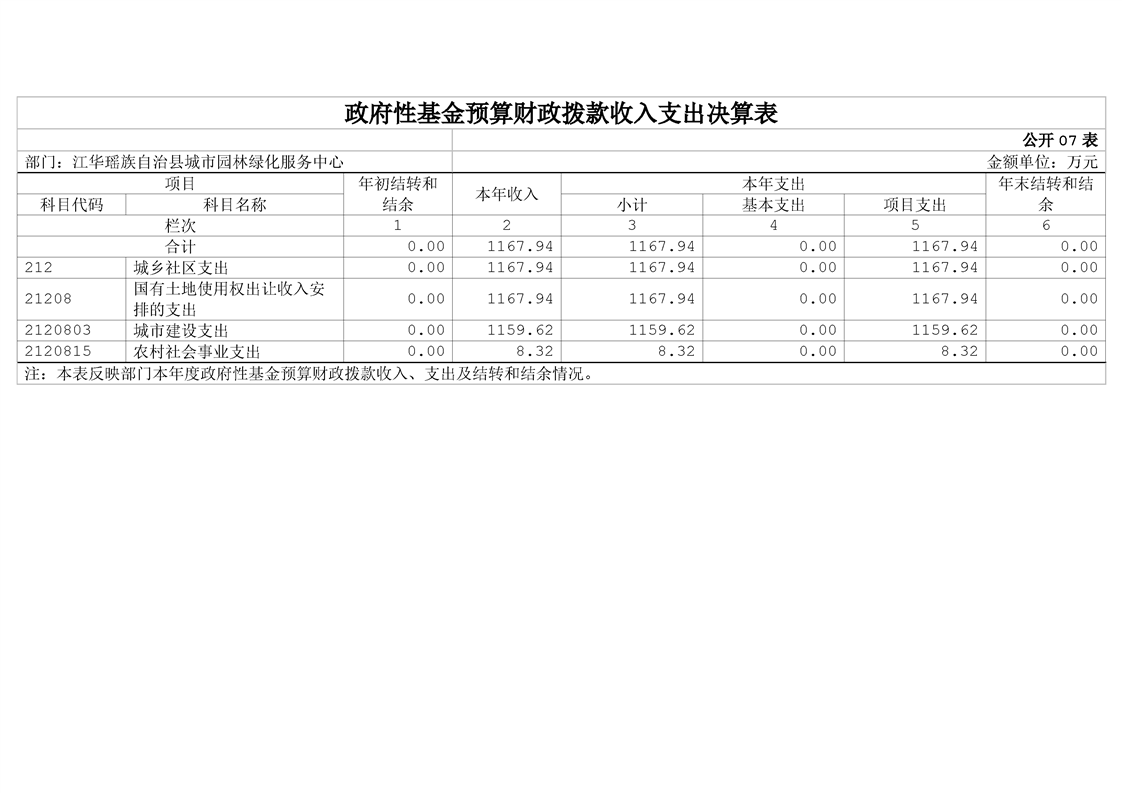 政府性基金预算财政拨款收入支出决算表

公开07表

部门：江华瑶族自治县城市园林绿化服务中心 金额单位：万元

| 项目 | | 年初结转和结余 | 本年收入 | 本年支出 | | | 年末结转和结余 |
|---|---|---|---|---|---|---|---|
| 科目代码 | 科目名称 | | | 小计 | 基本支出 | 项目支出 | |
| 栏次 | | 1 | 2 | 3 | 4 | 5 | 6 |
| 合计 | | 0.00 | 1167.94 | 1167.94 | 0.00 | 1167.94 | 0.00 |
| 212 | 城乡社区支出 | 0.00 | 1167.94 | 1167.94 | 0.00 | 1167.94 | 0.00 |
| 21208 | 国有土地使用权出让收入安排的支出 | 0.00 | 1167.94 | 1167.94 | 0.00 | 1167.94 | 0.00 |
| 2120803 | 城市建设支出 | 0.00 | 1159.62 | 1159.62 | 0.00 | 1159.62 | 0.00 |
| 2120815 | 农村社会事业支出 | 0.00 | 8.32 | 8.32 | 0.00 | 8.32 | 0.00 |

注：本表反映部门本年度政府性基金预算财政拨款收入、支出及结转和结余情况。